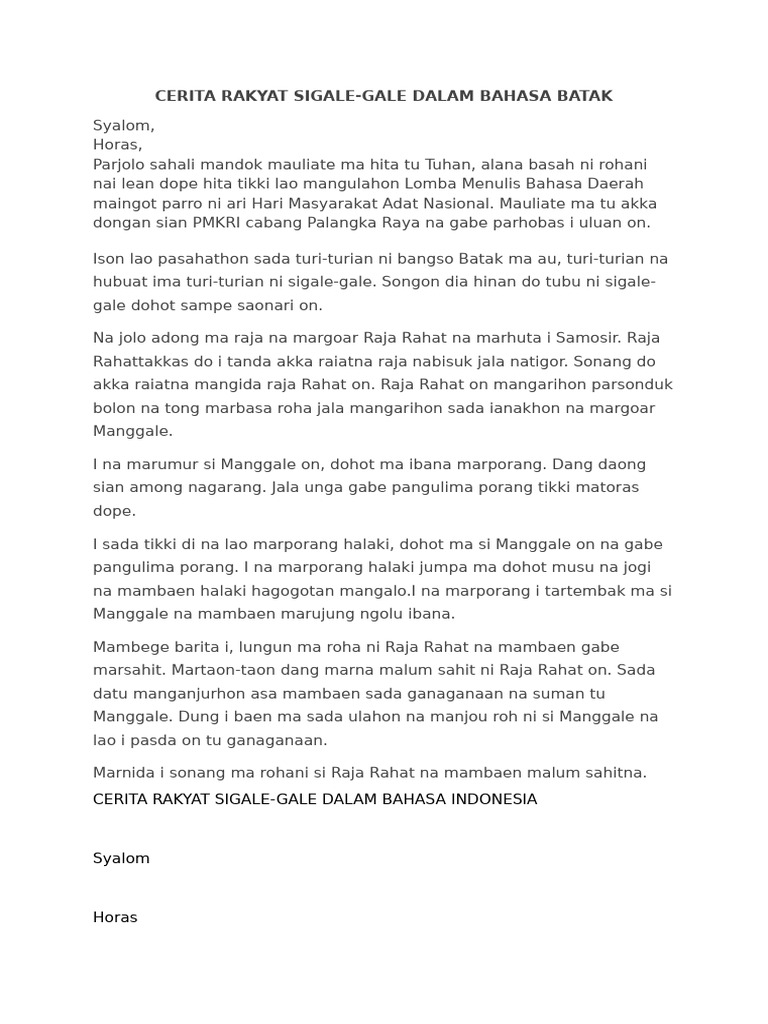 CERITA RAKYAT SIGALE-GALE DALAM BAHASA BATAK

Syalom,
Horas,
Parjolo sahali mandok mauliate ma hita tu Tuhan, alana basah ni rohani nai lean dope hita tikki lao mangulahon Lomba Menulis Bahasa Daerah maingot parro ni ari Hari Masyarakat Adat Nasional. Mauliate ma tu akka dongan sian PMKRI cabang Palangka Raya na gabe parhobas i uluan on.

Ison lao pasahathon sada turi-turian ni bangso Batak ma au, turi-turian na hubuat ima turi-turian ni sigale-gale. Songon dia hinan do tubu ni sigale-gale dohot sampe saonari on.

Na jolo adong ma raja na margoar Raja Rahat na marhuta i Samosir. Raja Rahattakkas do i tanda akka raiatna raja nabisuk jala natigor. Sonang do akka raiatna mangida raja Rahat on. Raja Rahat on mangarihon parsonduk bolon na tong marbasa roha jala mangarihon sada ianakhon na margoar Manggale.

I na marumur si Manggale on, dohot ma ibana marporang. Dang daong sian among nagarang. Jala unga gabe pangulima porang tikki matoras dope.

I sada tikki di na lao marporang halaki, dohot ma si Manggale on na gabe pangulima porang. I na marporang halaki jumpa ma dohot musu na jogi na mambaen halaki hagogotan mangalo.I na marporang i tartembak ma si Manggale na mambaen marujung ngolu ibana.

Mambege barita i, lungun ma roha ni Raja Rahat na mambaen gabe marsahit. Martaon-taon dang marna malum sahit ni Raja Rahat on. Sada datu manganjurhon asa mambaen sada ganaganaan na suman tu Manggale. Dung i baen ma sada ulahon na manjou roh ni si Manggale na lao i pasda on tu ganaganaan.

Marnida i sonang ma rohani si Raja Rahat na mambaen malum sahitna.

CERITA RAKYAT SIGALE-GALE DALAM BAHASA INDONESIA

Syalom

Horas